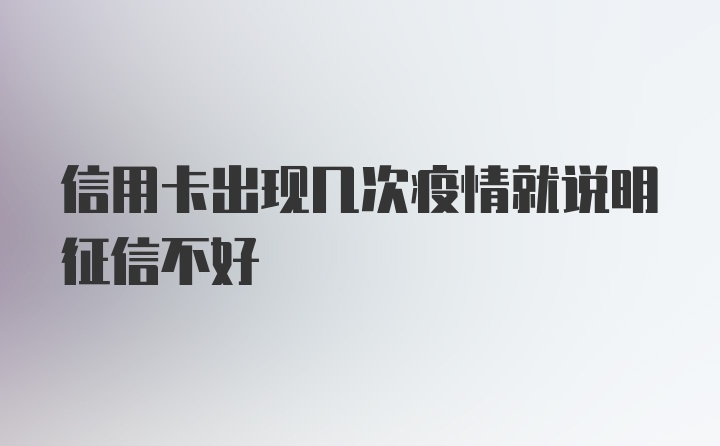 信用卡出现几次疫情就说明征信不好